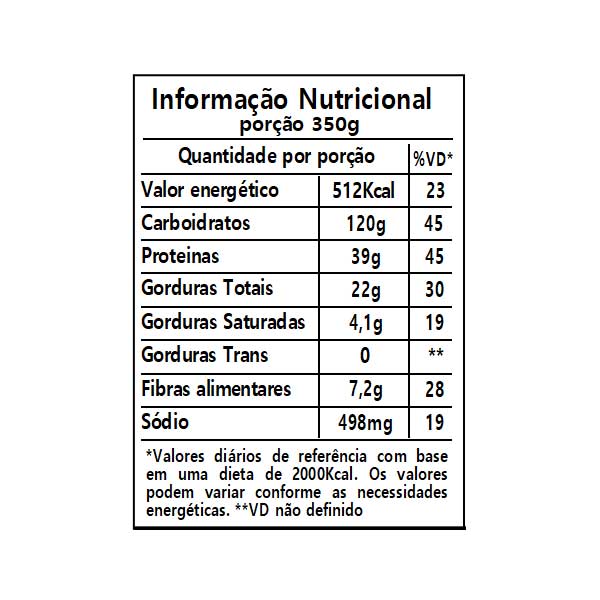 Informação Nutricional
porção 350g

| Quantidade por porção | | %VD* |
|---|---|---|
| Valor energético | 512Kcal | 23 |
| Carboidratos | 120g | 45 |
| Proteinas | 39g | 45 |
| Gorduras Totais | 22g | 30 |
| Gorduras Saturadas | 4,1g | 19 |
| Gorduras Trans | 0 | ** |
| Fibras alimentares | 7,2g | 28 |
| Sódio | 498mg | 19 |

*Valores diários de referência com base em uma dieta de 2000Kcal. Os valores podem variar conforme as necessidades energéticas. **VD não definido